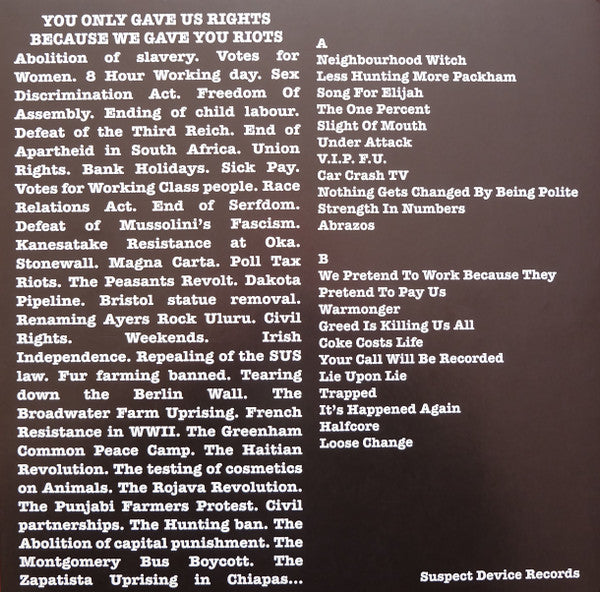 YOU ONLY GAVE US RIGHTS
BECAUSE WE GAVE YOU RIOTS

Abolition of slavery. Votes for Women. 8 Hour Working day. Sex Discrimination Act. Freedom Of Assembly. Ending of child labour. Defeat of the Third Reich. End of Apartheid in South Africa. Union Rights. Bank Holidays. Sick Pay. Votes for Working Class people. Race Relations Act. End of Serfdom. Defeat of Mussolini's Fascism. Kanesatake Resistance at Oka. Stonewall. Magna Carta. Poll Tax Riots. The Peasants Revolt. Dakota Pipeline. Bristol statue removal. Renaming Ayers Rock Uluru. Civil Rights. Weekends. Irish Independence. Repealing of the SUS law. Fur farming banned. Tearing down the Berlin Wall. The Broadwater Farm Uprising. French Resistance in WWII. The Greenham Common Peace Camp. The Haitian Revolution. The testing of cosmetics on Animals. The Rojava Revolution. The Punjabi Farmers Protest. Civil partnerships. The Hunting ban. The Abolition of capital punishment. The Montgomery Bus Boycott. The Zapatista Uprising in Chiapas...

A
Neighbourhood Witch
Less Hunting More Packham
Song For Elijah
The One Percent
Slight Of Mouth
Under Attack
V.I.P. F.U.
Car Crash TV
Nothing Gets Changed By Being Polite
Strength In Numbers
Abrazos

B
We Pretend To Work Because They Pretend To Pay Us
Warmonger
Greed Is Killing Us All
Coke Costs Life
Your Call Will Be Recorded
Lie Upon Lie
Trapped
It's Happened Again
Halfcore
Loose Change

Suspect Device Records